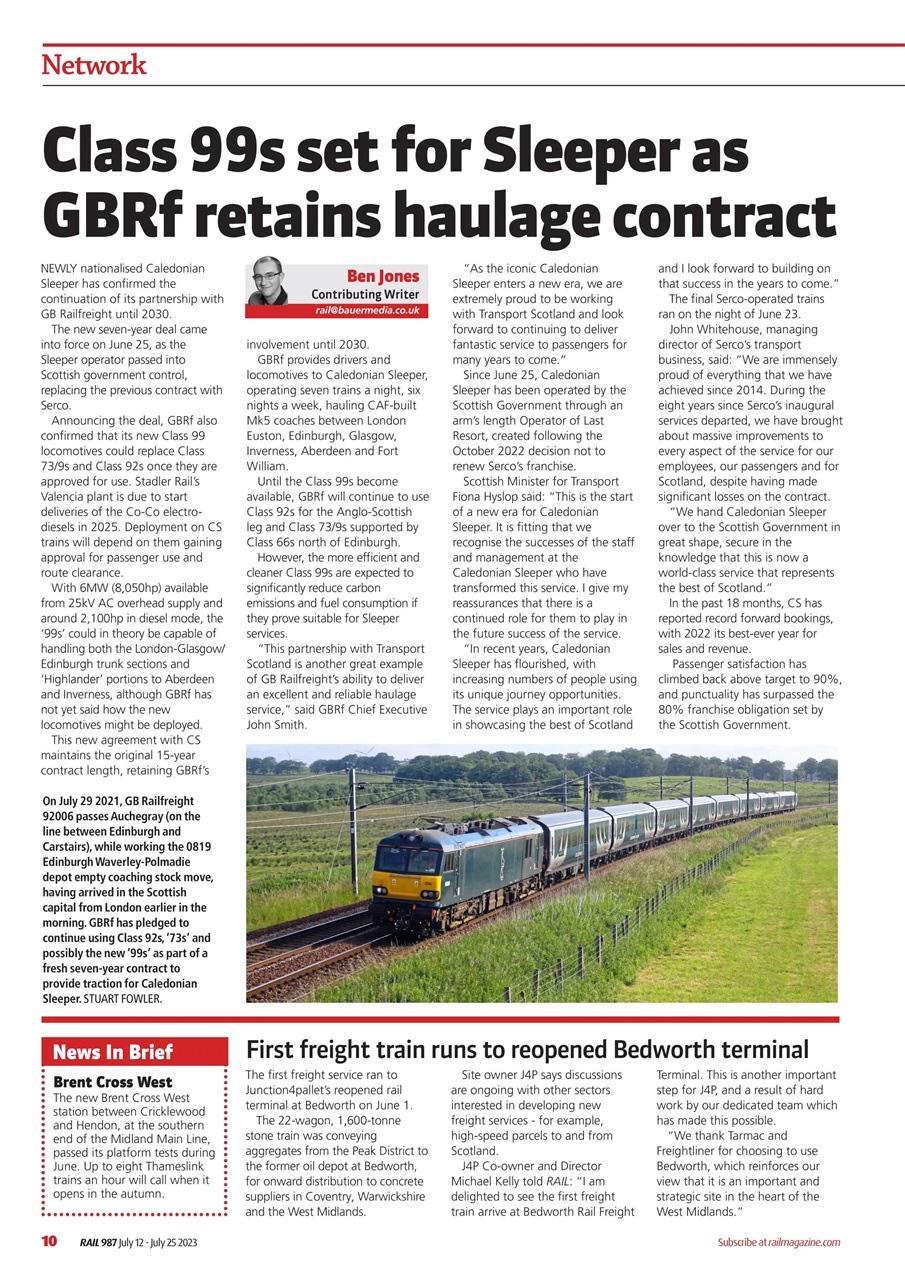 Network

Class 99s set for Sleeper as GBRf retains haulage contract

NEWLY nationalised Caledonian Sleeper has confirmed the continuation of its partnership with GB Railfreight until 2030.

The new seven-year deal came into force on June 25, as the Sleeper operator passed into Scottish government control, replacing the previous contract with Serco.

Announcing the deal, GBRf also confirmed that its new Class 99 locomotives could replace Class 73/9s and Class 92s once they are approved for use. Stadler Rail's Valencia plant is due to start deliveries of the Co-Co electro-diesels in 2025. Deployment on CS trains will depend on them gaining approval for passenger use and route clearance.

With 6MW (8,050hp) available from 25kV AC overhead supply and around 2,100hp in diesel mode, the '99s' could in theory be capable of handling both the London-Glasgow/Edinburgh trunk sections and 'Highlander' portions to Aberdeen and Inverness, although GBRf has not yet said how the new locomotives might be deployed.

This new agreement with CS maintains the original 15-year contract length, retaining GBRf's

Ben Jones
Contributing Writer
rail@bauermedia.co.uk

involvement until 2030.

GBRf provides drivers and locomotives to Caledonian Sleeper, operating seven trains a night, six nights a week, hauling CAF-built Mk5 coaches between London Euston, Edinburgh, Glasgow, Inverness, Aberdeen and Fort William.

Until the Class 99s become available, GBRf will continue to use Class 92s for the Anglo-Scottish leg and Class 73/9s supported by Class 66s north of Edinburgh.

However, the more efficient and cleaner Class 99s are expected to significantly reduce carbon emissions and fuel consumption if they prove suitable for Sleeper services.

"This partnership with Transport Scotland is another great example of GB Railfreight's ability to deliver an excellent and reliable haulage service," said GBRf Chief Executive John Smith.

"As the iconic Caledonian Sleeper enters a new era, we are extremely proud to be working with Transport Scotland and look forward to continuing to deliver fantastic service to passengers for many years to come."

Since June 25, Caledonian Sleeper has been operated by the Scottish Government through an arm's length Operator of Last Resort, created following the October 2022 decision not to renew Serco's franchise.

Scottish Minister for Transport Fiona Hyslop said: "This is the start of a new era for Caledonian Sleeper. It is fitting that we recognise the successes of the staff and management at the Caledonian Sleeper who have transformed this service. I give my reassurances that there is a continued role for them to play in the future success of the service.

"In recent years, Caledonian Sleeper has flourished, with increasing numbers of people using its unique journey opportunities. The service plays an important role in showcasing the best of Scotland and I look forward to building on that success in the years to come."

The final Serco-operated trains ran on the night of June 23.

John Whitehouse, managing director of Serco's transport business, said: "We are immensely proud of everything that we have achieved since 2014. During the eight years since Serco's inaugural services departed, we have brought about massive improvements to every aspect of the service for our employees, our passengers and for Scotland, despite having made significant losses on the contract.

"We hand Caledonian Sleeper over to the Scottish Government in great shape, secure in the knowledge that this is now a world-class service that represents the best of Scotland."

In the past 18 months, CS has reported record forward bookings, with 2022 its best-ever year for sales and revenue.

Passenger satisfaction has climbed back above target to 90%, and punctuality has surpassed the 80% franchise obligation set by the Scottish Government.

On July 29 2021, GB Railfreight 92006 passes Auchegray (on the line between Edinburgh and Carstairs), while working the 0819 Edinburgh Waverley-Polmadie depot empty coaching stock move, having arrived in the Scottish capital from London earlier in the morning. GBRf has pledged to continue using Class 92s, '73s' and possibly the new '99s' as part of a fresh seven-year contract to provide traction for Caledonian Sleeper. STUART FOWLER.

News In Brief

Brent Cross West
The new Brent Cross West station between Cricklewood and Hendon, at the southern end of the Midland Main Line, passed its platform tests during June. Up to eight Thameslink trains an hour will call when it opens in the autumn.

First freight train runs to reopened Bedworth terminal

The first freight service ran to Junction4pallet's reopened rail terminal at Bedworth on June 1.

The 22-wagon, 1,600-tonne stone train was conveying aggregates from the Peak District to the former oil depot at Bedworth, for onward distribution to concrete suppliers in Coventry, Warwickshire and the West Midlands.

Site owner J4P says discussions are ongoing with other sectors interested in developing new freight services - for example, high-speed parcels to and from Scotland.

J4P Co-owner and Director Michael Kelly told RAIL: "I am delighted to see the first freight train arrive at Bedworth Rail Freight Terminal. This is another important step for J4P, and a result of hard work by our dedicated team which has made this possible.

"We thank Tarmac and Freightliner for choosing to use Bedworth, which reinforces our view that it is an important and strategic site in the heart of the West Midlands."

10 RAIL 987 July 12 - July 25 2023

Subscribe at railmagazine.com